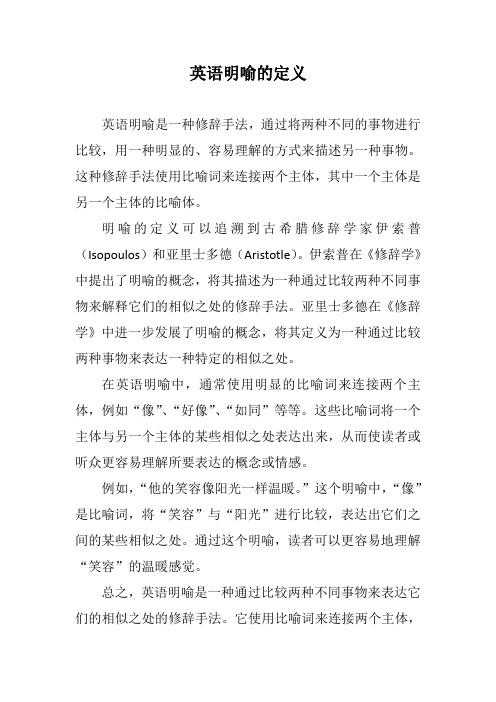 英语明喻的定义

英语明喻是一种修辞手法，通过将两种不同的事物进行比较，用一种明显的、容易理解的方式来描述另一种事物。这种修辞手法使用比喻词来连接两个主体，其中一个主体是另一个主体的比喻体。

明喻的定义可以追溯到古希腊修辞学家伊索普（Isopoulos）和亚里士多德（Aristotle）。伊索普在《修辞学》中提出了明喻的概念，将其描述为一种通过比较两种不同事物来解释它们的相似之处的修辞手法。亚里士多德在《修辞学》中进一步发展了明喻的概念，将其定义为一种通过比较两种事物来表达一种特定的相似之处。

在英语明喻中，通常使用明显的比喻词来连接两个主体，例如“像”、“好像”、“如同”等等。这些比喻词将一个主体与另一个主体的某些相似之处表达出来，从而使读者或听众更容易理解所要表达的概念或情感。

例如，“他的笑容像阳光一样温暖。”这个明喻中，“像”是比喻词，将“笑容”与“阳光”进行比较，表达出它们之间的某些相似之处。通过这个明喻，读者可以更容易地理解“笑容”的温暖感觉。

总之，英语明喻是一种通过比较两种不同事物来表达它们的相似之处的修辞手法。它使用比喻词来连接两个主体，